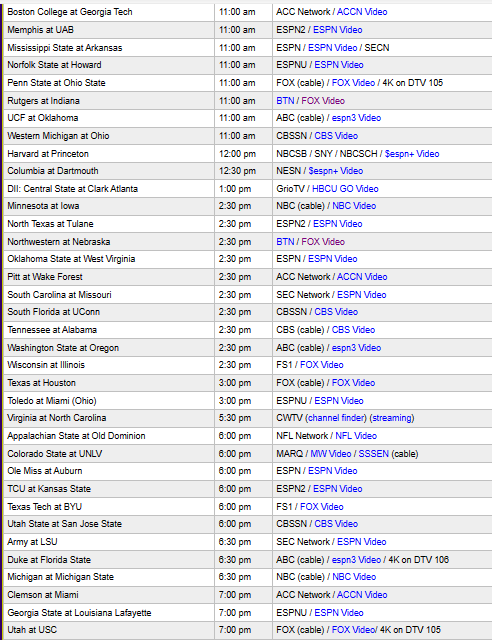 | | | |
|---|---|---|
| Boston College at Georgia Tech | 11:00 am | ACC Network / ACCN Video |
| Memphis at UAB | 11:00 am | ESPN2 / ESPN Video |
| Mississippi State at Arkansas | 11:00 am | ESPN / ESPN Video / SECN |
| Norfolk State at Howard | 11:00 am | ESPNU / ESPN Video |
| Penn State at Ohio State | 11:00 am | FOX (cable) / FOX Video / 4K on DTV 105 |
| Rutgers at Indiana | 11:00 am | BTN / FOX Video |
| UCF at Oklahoma | 11:00 am | ABC (cable) / espn3 Video |
| Western Michigan at Ohio | 11:00 am | CBSSN / CBS Video |
| Harvard at Princeton | 12:00 pm | NBCSB / SNY / NBCSCH / $espn+ Video |
| Columbia at Dartmouth | 12:30 pm | NESN / $espn+ Video |
| DII: Central State at Clark Atlanta | 1:00 pm | GrioTV / HBCU GO Video |
| Minnesota at Iowa | 2:30 pm | NBC (cable) / NBC Video |
| North Texas at Tulane | 2:30 pm | ESPN2 / ESPN Video |
| Northwestern at Nebraska | 2:30 pm | BTN / FOX Video |
| Oklahoma State at West Virginia | 2:30 pm | ESPN / ESPN Video |
| Pitt at Wake Forest | 2:30 pm | ACC Network / ACCN Video |
| South Carolina at Missouri | 2:30 pm | SEC Network / ESPN Video |
| South Florida at UConn | 2:30 pm | CBSSN / CBS Video |
| Tennessee at Alabama | 2:30 pm | CBS (cable) / CBS Video |
| Washington State at Oregon | 2:30 pm | ABC (cable) / espn3 Video |
| Wisconsin at Illinois | 2:30 pm | FS1 / FOX Video |
| Texas at Houston | 3:00 pm | FOX (cable) / FOX Video |
| Toledo at Miami (Ohio) | 3:00 pm | ESPNU / ESPN Video |
| Virginia at North Carolina | 5:30 pm | CWTV (channel finder) (streaming) |
| Appalachian State at Old Dominion | 6:00 pm | NFL Network / NFL Video |
| Colorado State at UNLV | 6:00 pm | MARQ / MW Video / SSSEN (cable) |
| Ole Miss at Auburn | 6:00 pm | ESPN / ESPN Video |
| TCU at Kansas State | 6:00 pm | ESPN2 / ESPN Video |
| Texas Tech at BYU | 6:00 pm | FS1 / FOX Video |
| Utah State at San Jose State | 6:00 pm | CBSSN / CBS Video |
| Army at LSU | 6:30 pm | SEC Network / ESPN Video |
| Duke at Florida State | 6:30 pm | ABC (cable) / espn3 Video / 4K on DTV 106 |
| Michigan at Michigan State | 6:30 pm | NBC (cable) / NBC Video |
| Clemson at Miami | 7:00 pm | ACC Network / ACCN Video |
| Georgia State at Louisiana Lafayette | 7:00 pm | ESPNU / ESPN Video |
| Utah at USC | 7:00 pm | FOX (cable) / FOX Video/ 4K on DTV 105 |